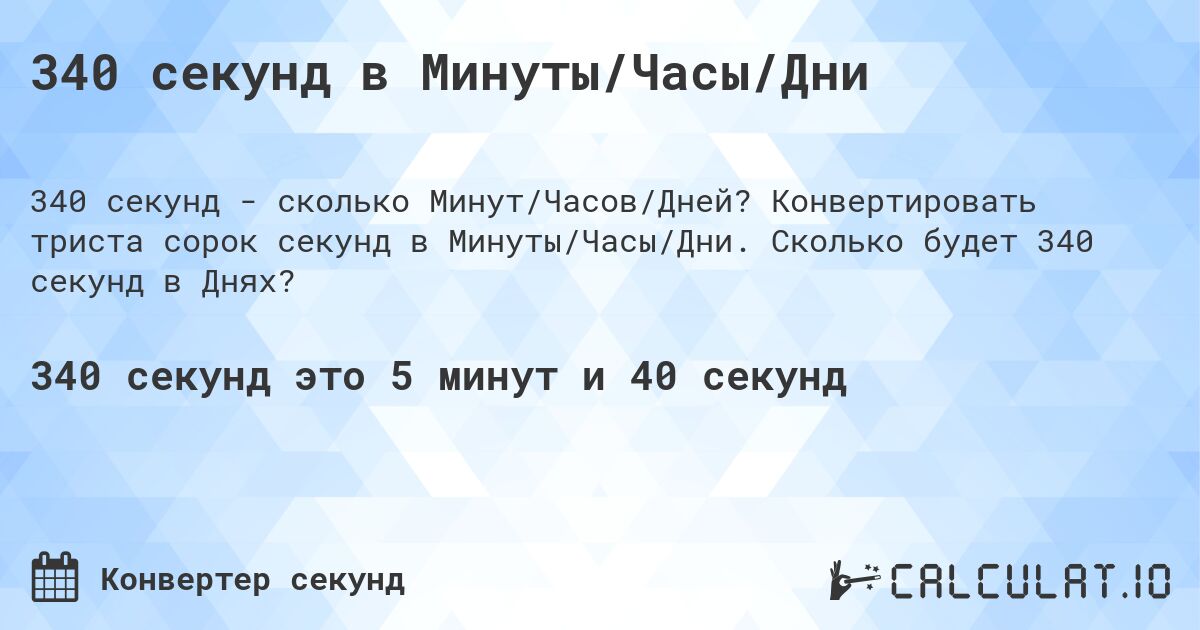 340 секунд в Минуты/Часы/Дни

340 секунд - сколько Минут/Часов/Дней? Конвертировать триста сорок секунд в Минуты/Часы/Дни. Сколько будет 340 секунд в Днях?

340 секунд это 5 минут и 40 секунд

Конвертер секунд

CALCULAT.IO